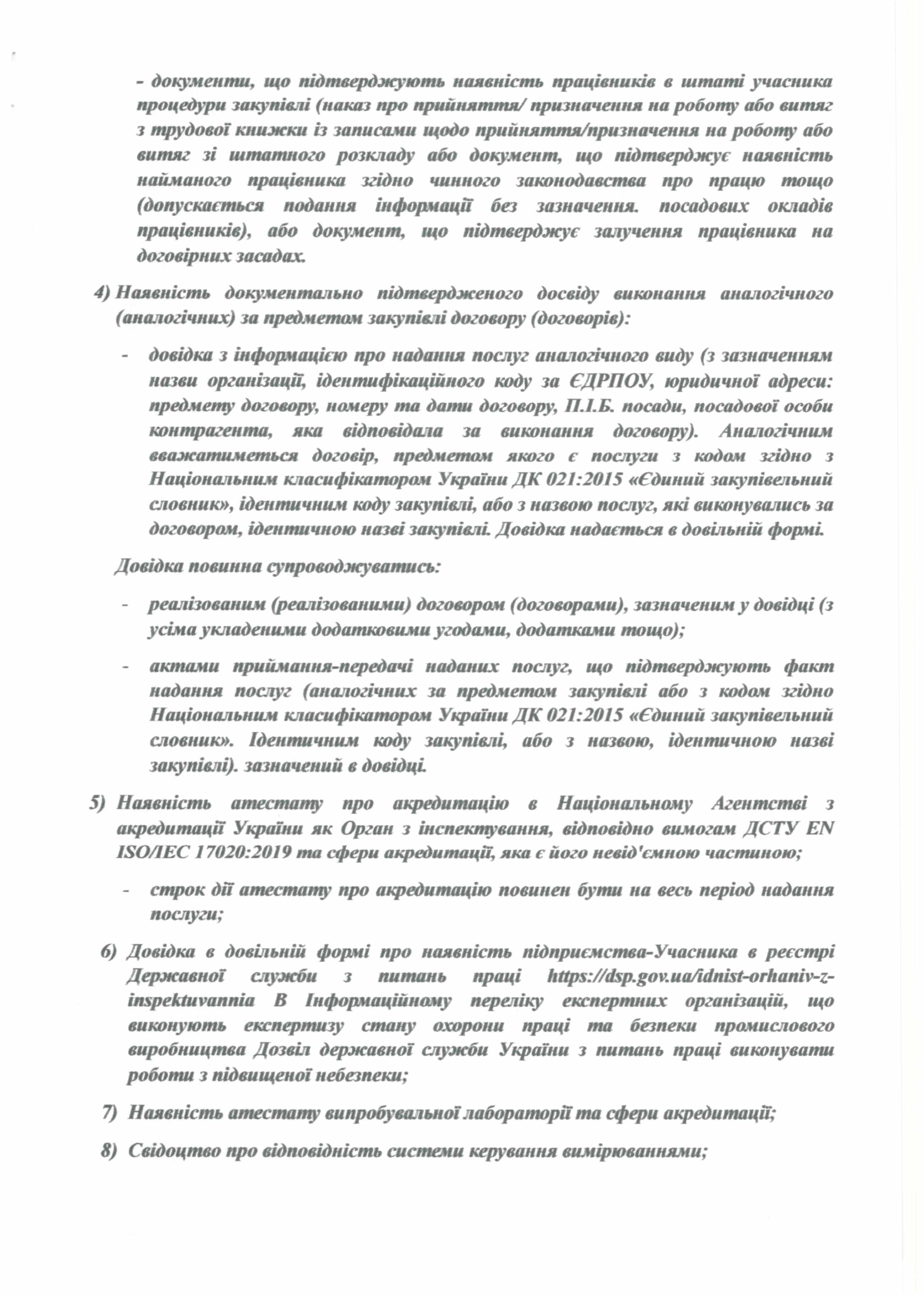 - документи, що підтверджують наявність працівників в штаті учасника процедури закупівлі (наказ про прийняття/ призначення на роботу або витяг з трудової книжки із записами щодо прийняття/призначення на роботу або витяг зі штатного розкладу або документ, що підтверджує наявність найманого працівника згідно чинного законодавства про працю тощо (допускається подання інформації без зазначення. посадових окладів працівників), або документ, що підтверджує залучення працівника на договірних засадах.

4) Наявність документально підтвердженого досвіду виконання аналогічного (аналогічних) за предметом закупівлі договору (договорів):

- довідка з інформацією про надання послуг аналогічного виду (з зазначенням назви організації, ідентифікаційного коду за ЄДРПОУ, юридичної адреси: предмету договору, номеру та дати договору, П.І.Б. посади, посадової особи контрагента, яка відповідала за виконання договору). Аналогічним вважатиметься договір, предметом якого є послуги з кодом згідно з Національним класифікатором України ДК 021:2015 «Єдиний закупівельний словник», ідентичним коду закупівлі, або з назвою послуг, які виконувались за договором, ідентичною назві закупівлі. Довідка надається в довільній формі.

Довідка повинна супроводжуватись:

- реалізованим (реалізованими) договором (договорами), зазначеним у довідці (з усіма укладеними додатковими угодами, додатками тощо);

- актами приймання-передачі наданих послуг, що підтверджують факт надання послуг (аналогічних за предметом закупівлі або з кодом згідно Національним класифікатором України ДК 021:2015 «Єдиний закупівельний словник». Ідентичним коду закупівлі, або з назвою, ідентичною назві закупівлі). зазначений в довідці.

5) Наявність атестату про акредитацію в Національному Агентстві з акредитації України як Орган з інспектування, відповідно вимогам ДСТУ EN ISO/IEC 17020:2019 та сфери акредитації, яка є його невід'ємною частиною;

- строк дії атестату про акредитацію повинен бути на весь період надання послуги;

6) Довідка в довільній формі про наявність підприємства-Учасника в реєстрі Державної служби з питань праці https://dsp.gov.ua/idnist-orhaniv-z-inspektuvannia В Інформаційному переліку експертних організацій, що виконують експертизу стану охорони праці та безпеки промислового виробництва Дозвіл державної служби України з питань праці виконувати роботи з підвищеної небезпеки;

7) Наявність атестату випробувальної лабораторії та сфери акредитації;

8) Свідоцтво про відповідність системи керування вимірюваннями;